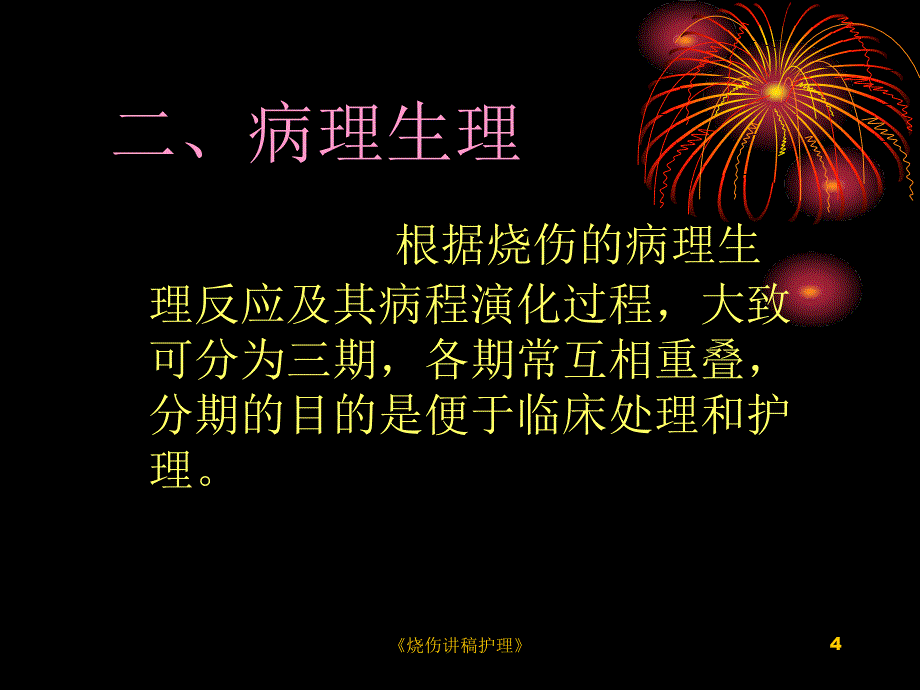 二、病理生理

根据烧伤的病理生理反应及其病程演化过程，大致可分为三期，各期常互相重叠，分期的目的是便于临床处理和护理。

《烧伤讲稿护理》

4